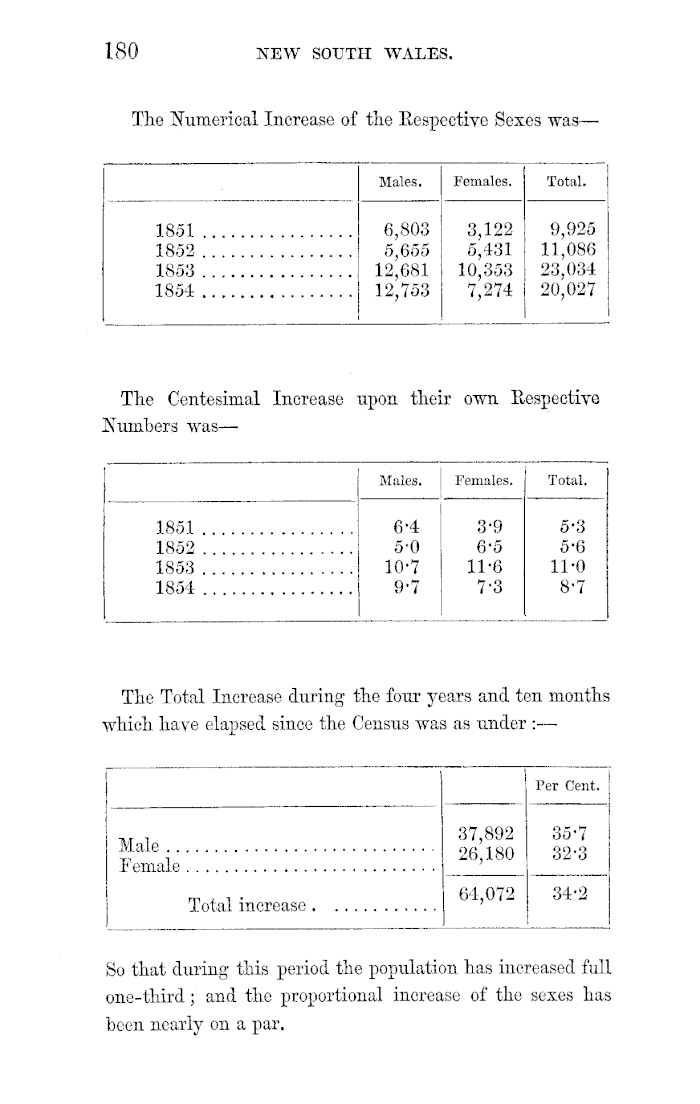 180 NEW SOUTH WALES.

The Numerical Increase of the Respective Sexes was—

| | Males. | Females. | Total. |
|---|---|---|---|
| 1851 ................ | 6,803 | 3,122 | 9,925 |
| 1852 ................ | 5,655 | 5,431 | 11,086 |
| 1853 ................ | 12,681 | 10,353 | 23,034 |
| 1854 ................ | 12,753 | 7,274 | 20,027 |

The Centesimal Increase upon their own Respective Numbers was—

| | Males. | Females. | Total. |
|---|---|---|---|
| 1851 ................ | 6·4 | 3·9 | 5·3 |
| 1852 ................ | 5·0 | 6·5 | 5·6 |
| 1853 ................ | 10·7 | 11·6 | 11·0 |
| 1854 ................ | 9·7 | 7·3 | 8·7 |

The Total Increase during the four years and ten months which have elapsed since the Census was as under :—

| | | Per Cent. |
|---|---|---|
| Male ............................ | 37,892 | 35·7 |
| Female .......................... | 26,180 | 32·3 |
| Total increase . ........... | 64,072 | 34·2 |

So that during this period the population has increased full one-third; and the proportional increase of the sexes has been nearly on a par.